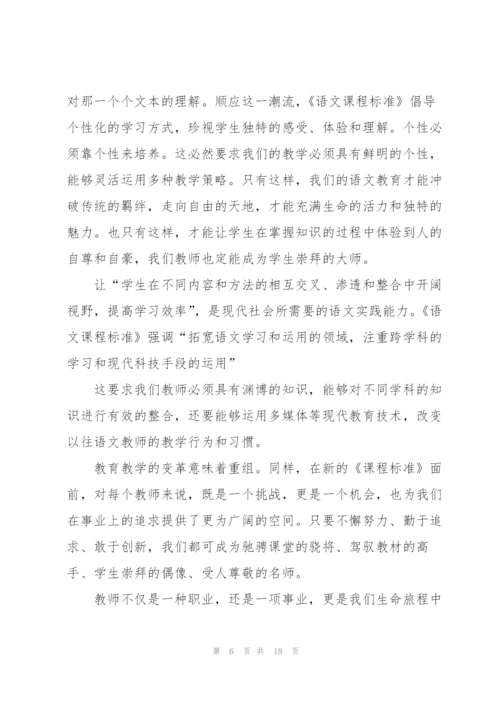 对那一个个文本的理解。顺应这一潮流，《语文课程标准》倡导个性化的学习方式，珍视学生独特的感受、体验和理解。个性必须靠个性来培养。这必然要求我们的教学必须具有鲜明的个性，能够灵活运用多种教学策略。只有这样，我们的语文教育才能冲破传统的羁绊，走向自由的天地，才能充满生命的活力和独特的魅力。也只有这样，才能让学生在掌握知识的过程中体验到人的自尊和自豪，我们教师也定能成为学生崇拜的大师。

让“学生在不同内容和方法的相互交叉、渗透和整合中开阔视野，提高学习效率”，是现代社会所需要的语文实践能力。《语文课程标准》强调“拓宽语文学习和运用的领域，注重跨学科的学习和现代科技手段的运用”

这要求我们教师必须具有渊博的知识，能够对不同学科的知识进行有效的整合，还要能够运用多媒体等现代教育技术，改变以往语文教师的教学行为和习惯。

教育教学的变革意味着重组。同样，在新的《课程标准》面前，对每个教师来说，既是一个挑战，更是一个机会，也为我们在事业上的追求提供了更为广阔的空间。只要不懈努力、勤于追求、敢于创新，我们都可成为驰骋课堂的骁将、驾驭教材的高手、学生崇拜的偶像、受人尊敬的名师。

教师不仅是一种职业，还是一项事业，更是我们生命旅程中

第 6 页 共 18 页